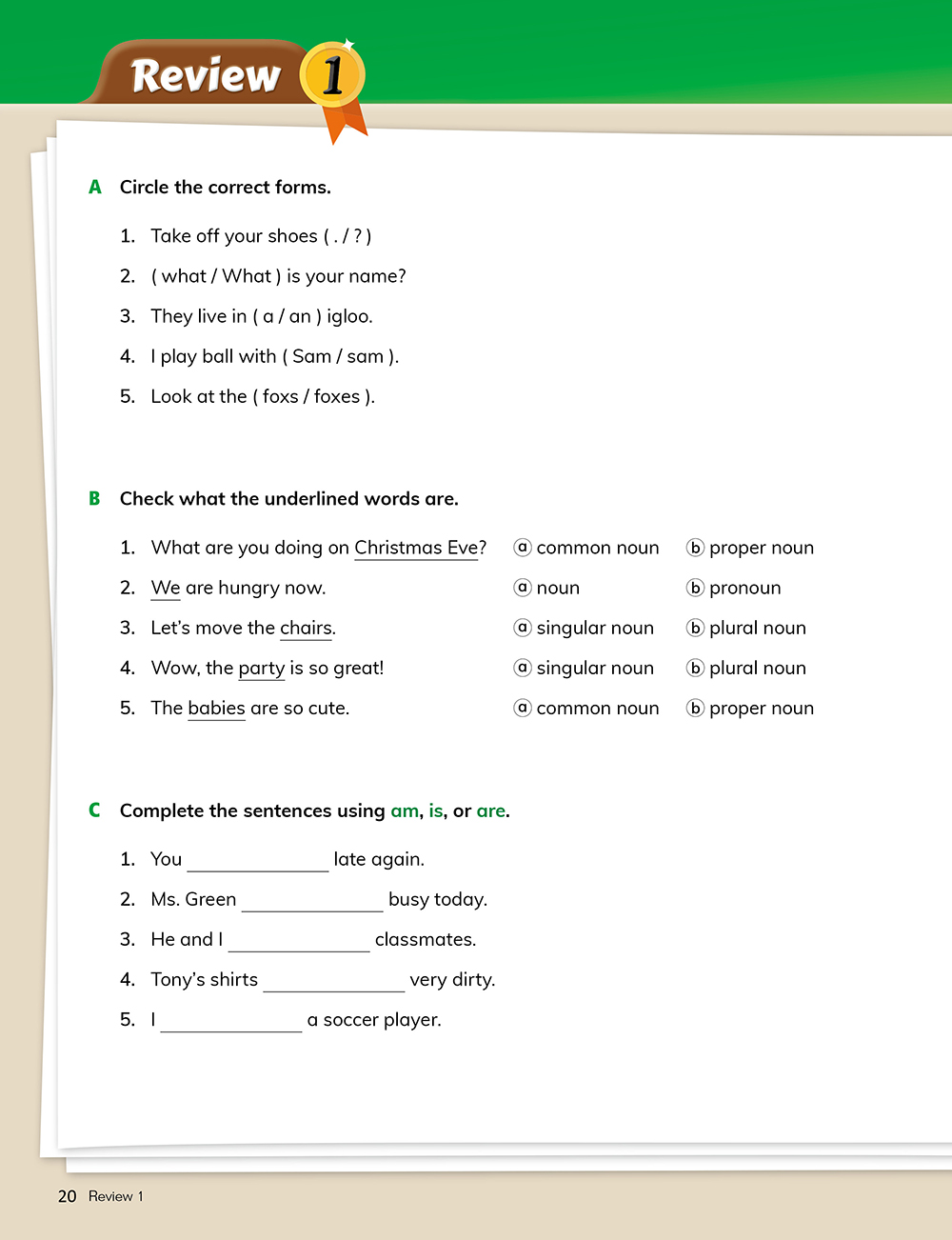 Review 1

A Circle the correct forms.

1. Take off your shoes ( . / ? )
2. ( what / What ) is your name?
3. They live in ( a / an ) igloo.
4. I play ball with ( Sam / sam ).
5. Look at the ( foxs / foxes ).

B Check what the underlined words are.

1. What are you doing on Christmas Eve? ⓐ common noun ⓑ proper noun
2. We are hungry now. ⓐ noun ⓑ pronoun
3. Let's move the chairs. ⓐ singular noun ⓑ plural noun
4. Wow, the party is so great! ⓐ singular noun ⓑ plural noun
5. The babies are so cute. ⓐ common noun ⓑ proper noun

C Complete the sentences using am, is, or are.

1. You ____________ late again.
2. Ms. Green ____________ busy today.
3. He and I ____________ classmates.
4. Tony's shirts ____________ very dirty.
5. I ____________ a soccer player.

20 Review 1